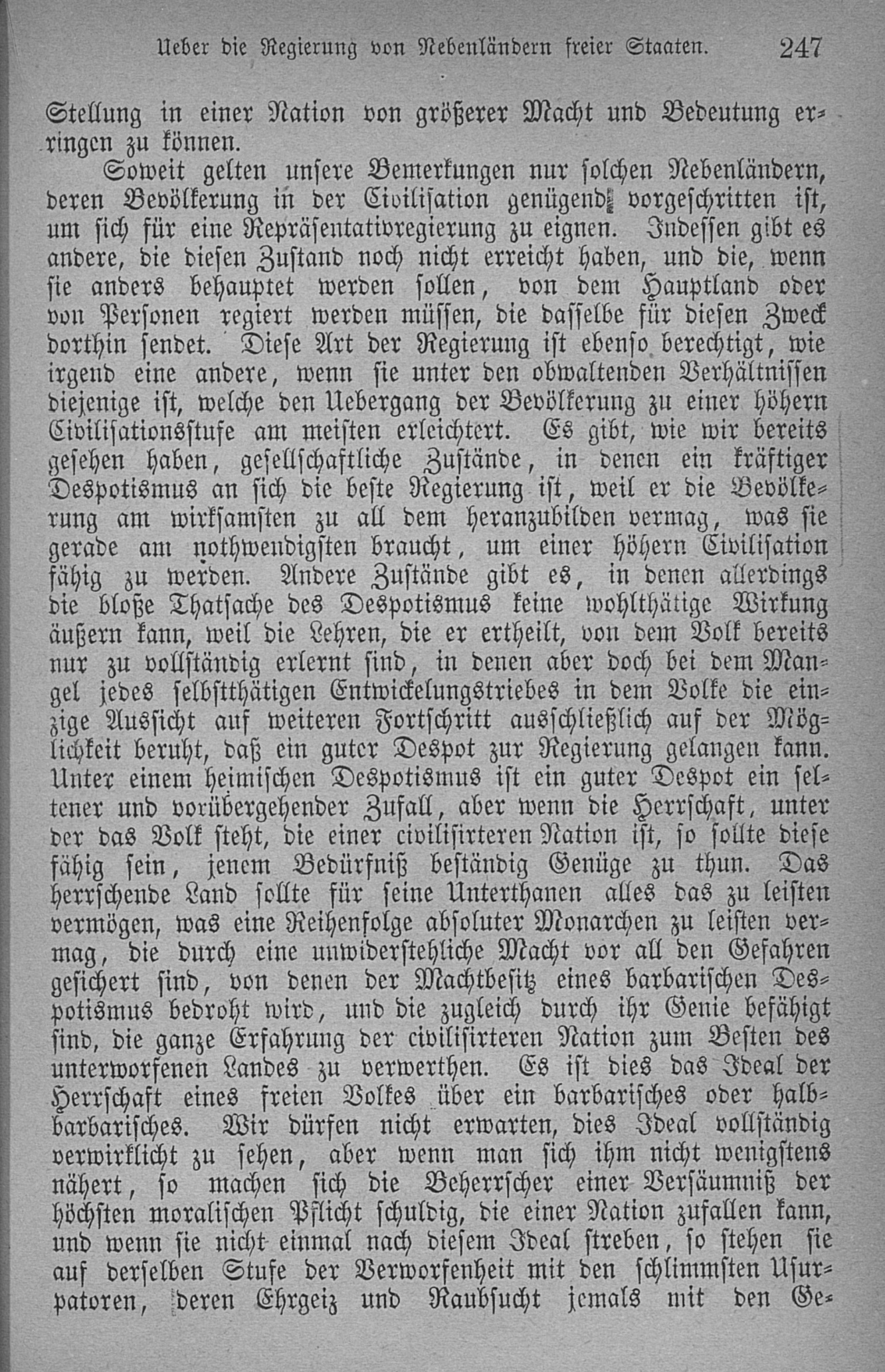 Ueber die Regierung von Nebenländern freier Staaten. 247

Stellung in einer Nation von größerer Macht und Bedeutung erringen zu können.

Soweit gelten unsere Bemerkungen nur solchen Nebenländern, deren Bevölkerung in der Civilisation genügend vorgeschritten ist, um sich für eine Repräsentativregierung zu eignen. Indessen gibt es andere, die diesen Zustand noch nicht erreicht haben, und die, wenn sie anders behauptet werden sollen, von dem Hauptland oder von Personen regiert werden müssen, die dasselbe für diesen Zweck dorthin sendet. Diese Art der Regierung ist ebenso berechtigt, wie irgend eine andere, wenn sie unter den obwaltenden Verhältnissen diejenige ist, welche den Uebergang der Bevölkerung zu einer höhern Civilisationsstufe am meisten erleichtert. Es gibt, wie wir bereits gesehen haben, gesellschaftliche Zustände, in denen ein kräftiger Despotismus an sich die beste Regierung ist, weil er die Bevölkerung am wirksamsten zu all dem heranzubilden vermag, was sie gerade am nothwendigsten braucht, um einer höhern Civilisation fähig zu werden. Andere Zustände gibt es, in denen allerdings die bloße Thatsache des Despotismus keine wohlthätige Wirkung äußern kann, weil die Lehren, die er ertheilt, von dem Volk bereits nur zu vollständig erlernt sind, in denen aber doch bei dem Mangel jedes selbstthätigen Entwickelungstriebes in dem Volke die einzige Aussicht auf weiteren Fortschritt ausschließlich auf der Möglichkeit beruht, daß ein guter Despot zur Regierung gelangen kann. Unter einem heimischen Despotismus ist ein guter Despot ein seltener und vorübergehender Zufall, aber wenn die Herrschaft, unter der das Volk steht, die einer civilisirteren Nation ist, so sollte diese fähig sein, jenem Bedürfniß beständig Genüge zu thun. Das herrschende Land sollte für seine Unterthanen alles das zu leisten vermögen, was eine Reihenfolge absoluter Monarchen zu leisten vermag, die durch eine unwiderstehliche Macht vor all den Gefahren gesichert sind, von denen der Machtbesitz eines barbarischen Despotismus bedroht wird, und die zugleich durch ihr Genie befähigt sind, die ganze Erfahrung der civilisirteren Nation zum Besten des unterworfenen Landes zu verwerthen. Es ist dies das Ideal der Herrschaft eines freien Volkes über ein barbarisches oder halbbarbarisches. Wir dürfen nicht erwarten, dies Ideal vollständig verwirklicht zu sehen, aber wenn man sich ihm nicht wenigstens nähert, so machen sich die Beherrscher einer Versäumniß der höchsten moralischen Pflicht schuldig, die einer Nation zufallen kann, und wenn sie nicht einmal nach diesem Ideal streben, so stehen sie auf derselben Stufe der Verworfenheit mit den schlimmsten Usurpatoren, deren Ehrgeiz und Raubsucht jemals mit den Ge-